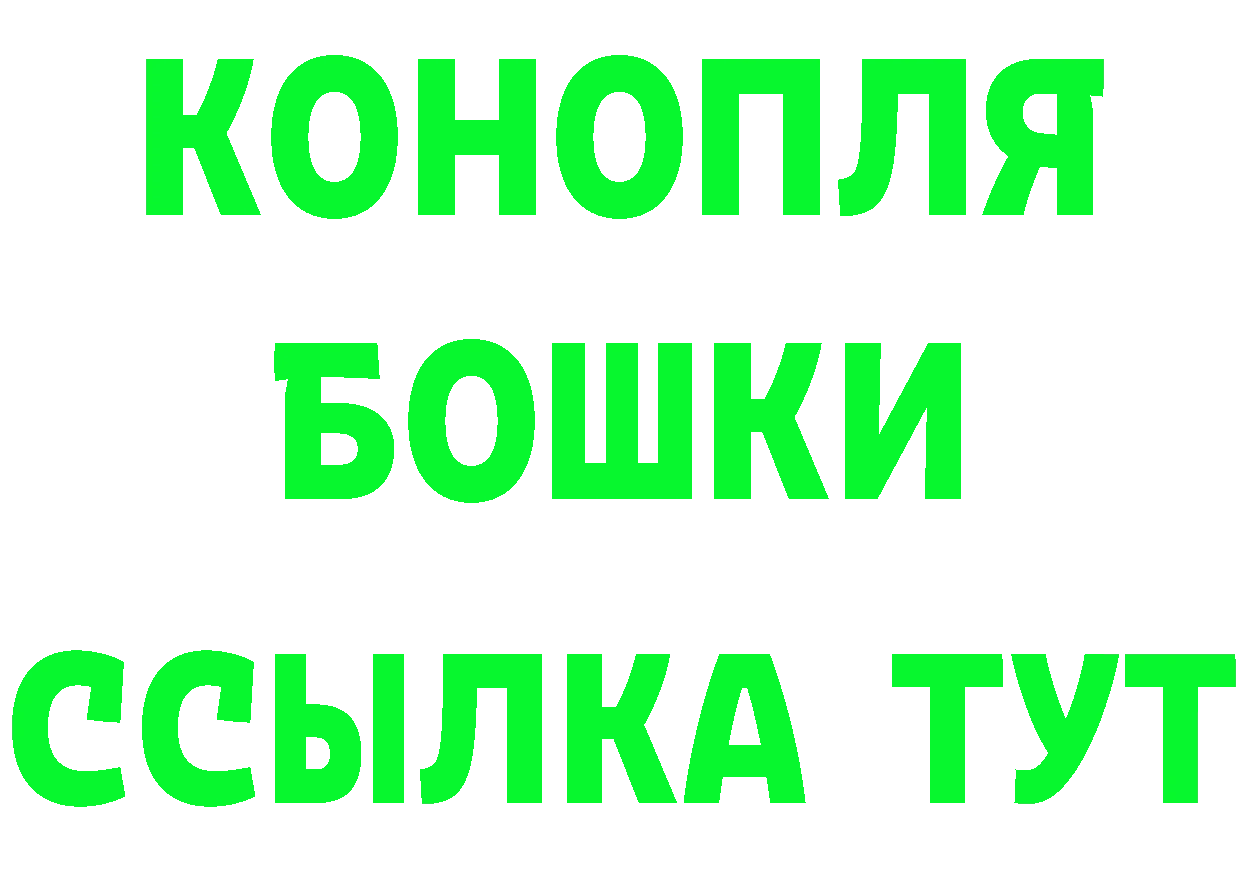 КОНОПЛЯ
БОШКИ
ССЫЛКА ТУТ